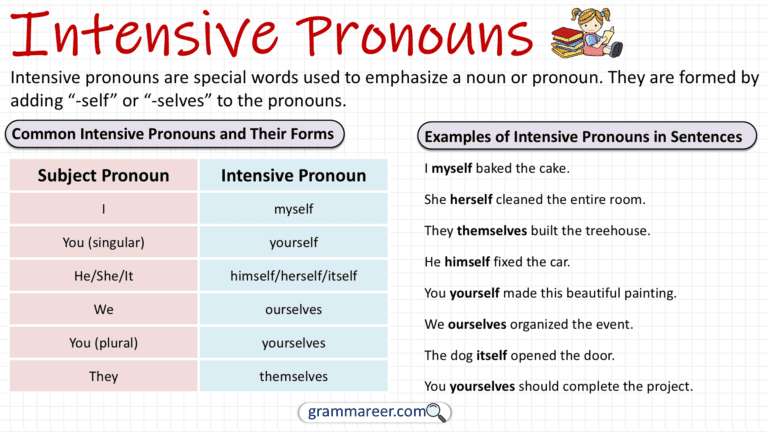 Intensive Pronouns

Intensive pronouns are special words used to emphasize a noun or pronoun. They are formed by adding “-self” or “-selves” to the pronouns.

Common Intensive Pronouns and Their Forms

| Subject Pronoun | Intensive Pronoun |
|---|---|
| I | myself |
| You (singular) | yourself |
| He/She/It | himself/herself/itself |
| We | ourselves |
| You (plural) | yourselves |
| They | themselves |

Examples of Intensive Pronouns in Sentences

I myself baked the cake.

She herself cleaned the entire room.

They themselves built the treehouse.

He himself fixed the car.

You yourself made this beautiful painting.

We ourselves organized the event.

The dog itself opened the door.

You yourselves should complete the project.

grammareer.com